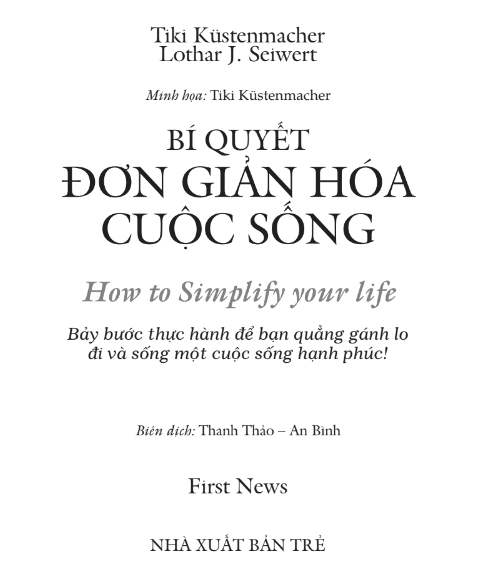 Tiki Küstenmacher
Lothar J. Seiwert

Minh họa: Tiki Küstenmacher

BÍ QUYẾT
ĐƠN GIẢN HÓA
CUỘC SỐNG

How to Simplify your life

Bảy bước thực hành để bạn quẳng gánh lo đi và sống một cuộc sống hạnh phúc!

Biên dịch: Thanh Thảo – An Bình

First News

NHÀ XUẤT BẢN TRẺ